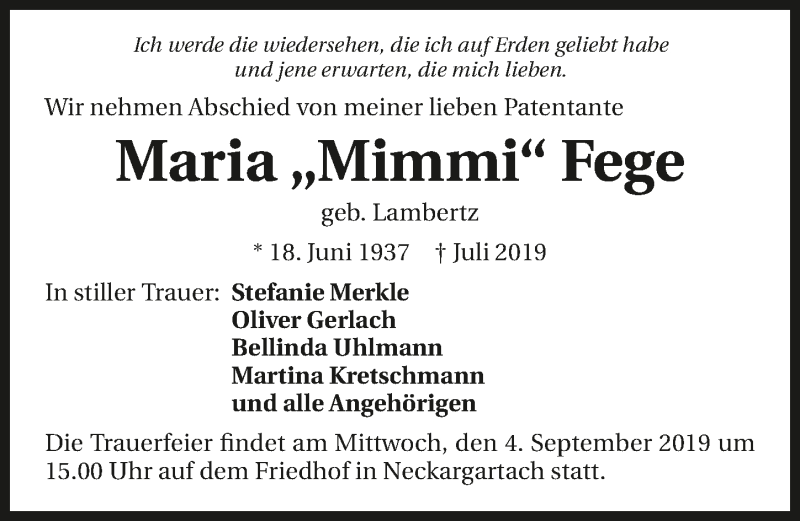 Ich werde die wiedersehen, die ich auf Erden geliebt habe und jene erwarten, die mich lieben.

Wir nehmen Abschied von meiner lieben Patentante

Maria „Mimmi“ Fege

geb. Lambertz

* 18. Juni 1937 † Juli 2019

In stiller Trauer: Stefanie Merkle
Oliver Gerlach
Bellinda Uhlmann
Martina Kretschmann
und alle Angehörigen

Die Trauerfeier findet am Mittwoch, den 4. September 2019 um 15.00 Uhr auf dem Friedhof in Neckargartach statt.